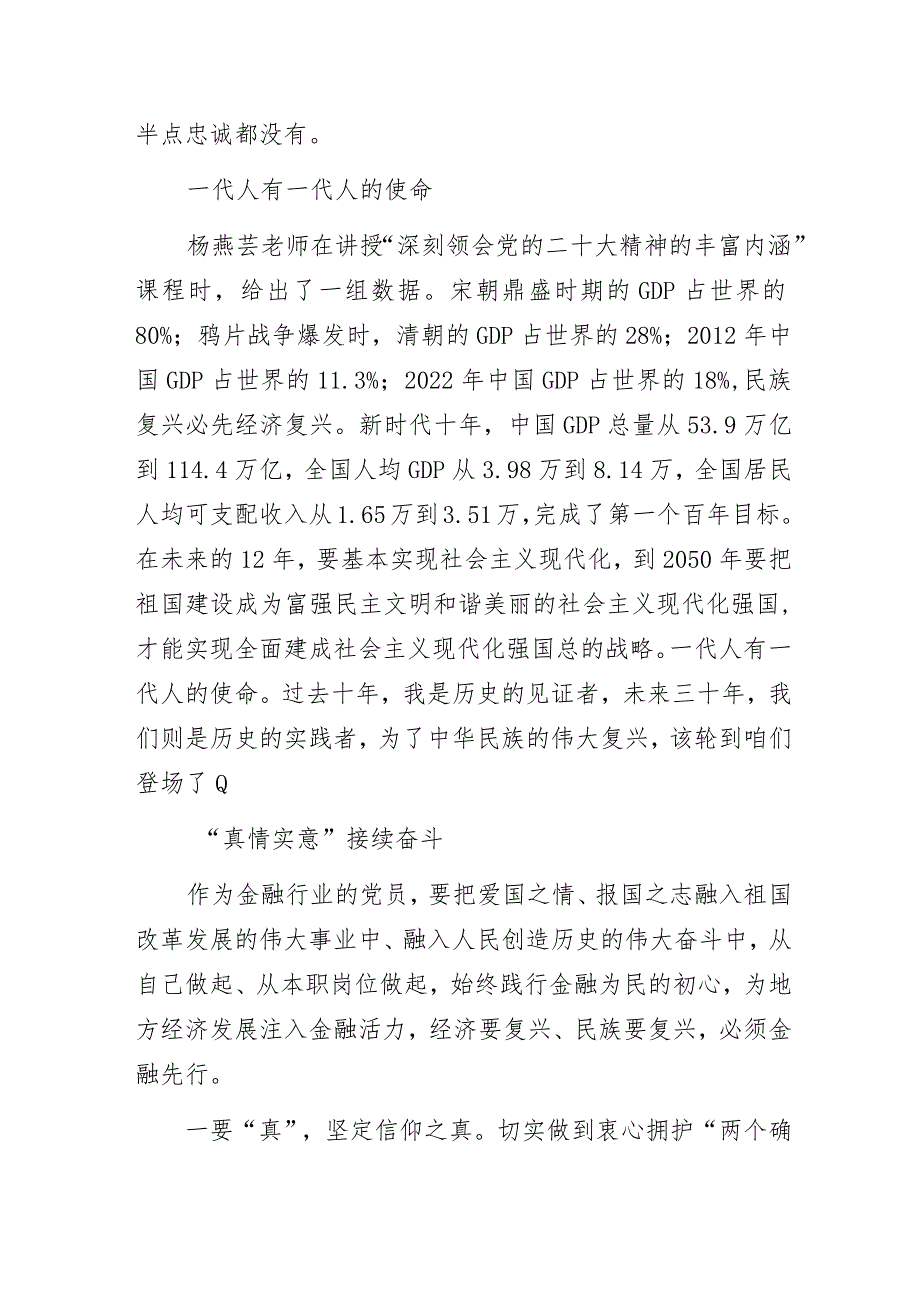 半点忠诚都没有。

一代人有一代人的使命

杨燕芸老师在讲授“深刻领会党的二十大精神的丰富内涵”课程时，给出了一组数据。宋朝鼎盛时期的GDP占世界的80%；鸦片战争爆发时，清朝的GDP占世界的28%；2012年中国GDP占世界的11.3%；2022年中国GDP占世界的18%,民族复兴必先经济复兴。新时代十年，中国GDP总量从53.9万亿到114.4万亿，全国人均GDP从3.98万到8.14万，全国居民人均可支配收入从1.65万到3.51万,完成了第一个百年目标。在未来的12年，要基本实现社会主义现代化，到2050年要把祖国建设成为富强民主文明和谐美丽的社会主义现代化强国，才能实现全面建成社会主义现代化强国总的战略。一代人有一代人的使命。过去十年，我是历史的见证者，未来三十年，我们则是历史的实践者，为了中华民族的伟大复兴，该轮到咱们登场了Q

“真情实意”接续奋斗

作为金融行业的党员，要把爱国之情、报国之志融入祖国改革发展的伟大事业中、融入人民创造历史的伟大奋斗中，从自己做起、从本职岗位做起，始终践行金融为民的初心，为地方经济发展注入金融活力，经济要复兴、民族要复兴，必须金融先行。

一要“真”，坚定信仰之真。切实做到衷心拥护“两个确